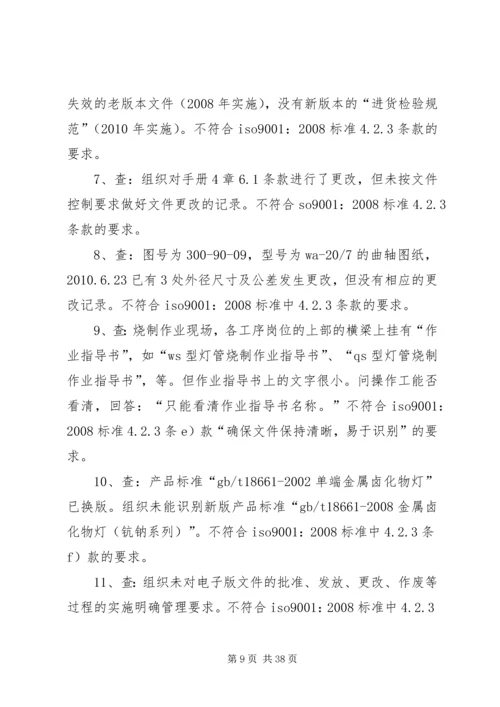 失效的老版本文件（2008 年实施），没有新版本的“进货检验规范”（2010 年实施）。不符合 iso9001：2008 标准 4.2.3 条款的要求。

7、查：组织对手册 4 章 6.1 条款进行了更改，但未按文件控制要求做好文件更改的记录。不符合 so9001：2008 标准 4.2.3 条款的要求。

8、查：图号为 300-90-09，型号为 wa-20/7 的曲轴图纸，2010.6.23 已有 3 处外径尺寸及公差发生更改，但没有相应的更改记录。不符合 iso9001：2008 标准中 4.2.3 条款的要求。

9、查：烧制作业现场，各工序岗位的上部的横梁上挂有“作业指导书”，如“ws 型灯管烧制作业指导书”、“qs 型灯管烧制作业指导书”，等。但作业指导书上的文字很小。问操作工能否看清，回答：“只能看清作业指导书名称。”不符合 iso9001：2008 标准 4.2.3 条 e）款“确保文件保持清晰，易于识别”的要求。

10、查：产品标准“gb/t18661-2002 单端金属卤化物灯”已换版。组织未能识别新版产品标准“gb/t18661-2008 金属卤化物灯（钪钠系列）”。不符合 iso9001：2008 标准中 4.2.3 条 f）款的要求。

11、查：组织未对电子版文件的批准、发放、更改、作废等过程的实施明确管理要求。不符合 iso9001：2008 标准中 4.2.3

第 9 页 共 38 页